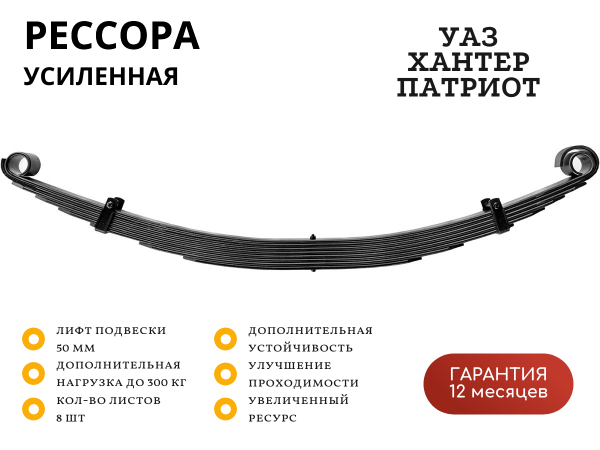 РЕССОРА
УСИЛЕННАЯ

УАЗ
ХАНТЕР
ПАТРИОТ

ЛИФТ ПОДВЕСКИ 50 ММ

ДОПОЛНИТЕЛЬНАЯ НАГРУЗКА ДО 300 КГ

КОЛ-ВО ЛИСТОВ 8 ШТ

ДОПОЛНИТЕЛЬНАЯ УСТОЙЧИВОСТЬ

УЛУЧШЕНИЕ ПРОХОДИМОСТИ

УВЕЛИЧЕННЫЙ РЕСУРС

ГАРАНТИЯ
12 месяцев